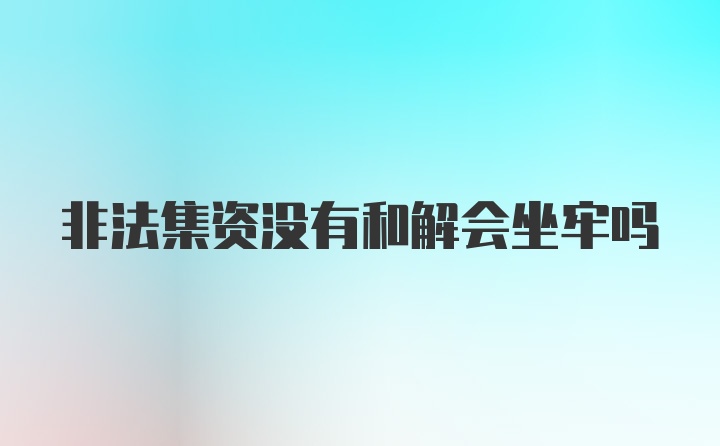 非法集资没有和解会坐牢吗